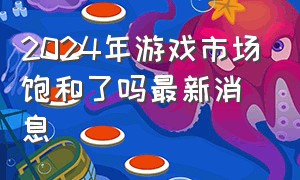 2024年游戏市场饱和了吗最新消息